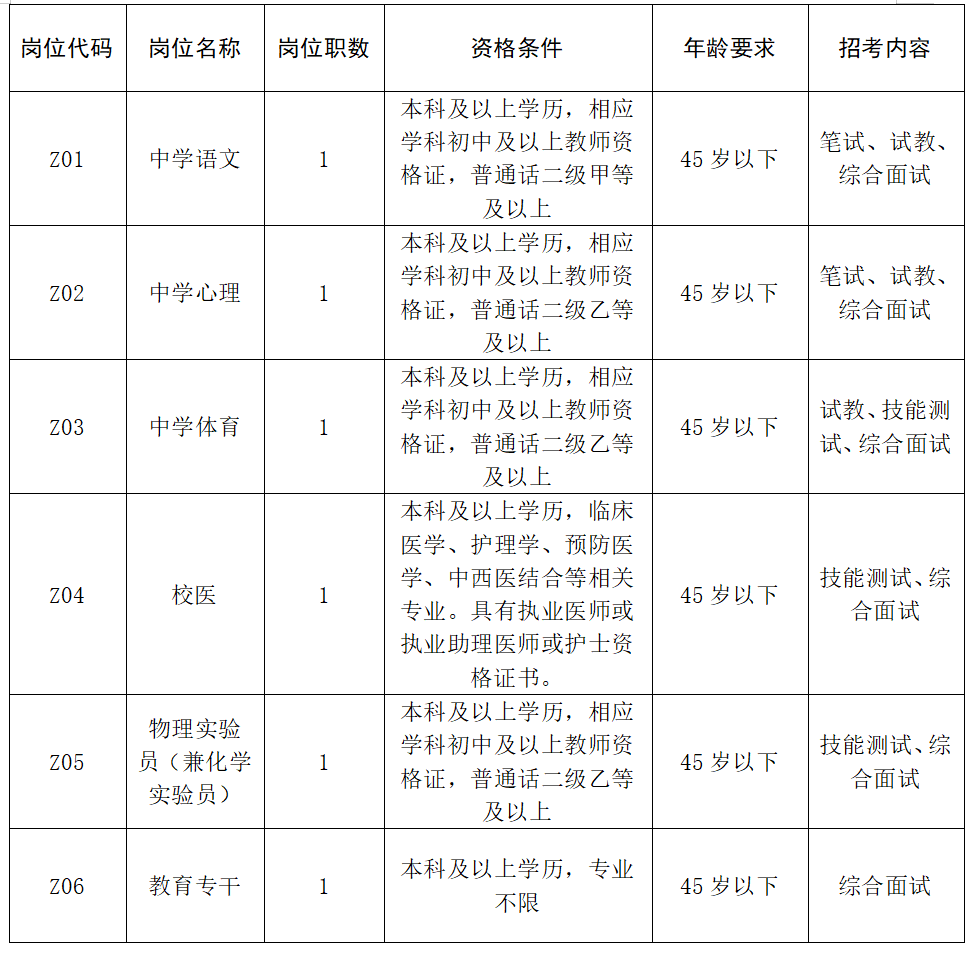 | 岗位代码 | 岗位名称 | 岗位职数 | 资格条件 | 年龄要求 | 招考内容 |
|---|---|---|---|---|---|
| Z01 | 中学语文 | 1 | 本科及以上学历，相应学科初中及以上教师资格证，普通话二级甲等及以上 | 45 岁以下 | 笔试、试教、综合面试 |
| Z02 | 中学心理 | 1 | 本科及以上学历，相应学科初中及以上教师资格证，普通话二级乙等及以上 | 45 岁以下 | 笔试、试教、综合面试 |
| Z03 | 中学体育 | 1 | 本科及以上学历，相应学科初中及以上教师资格证，普通话二级乙等及以上 | 45 岁以下 | 试教、技能测试、综合面试 |
| Z04 | 校医 | 1 | 本科及以上学历，临床医学、护理学、预防医学、中西医结合等相关专业。具有执业医师或执业助理医师或护士资格证书。 | 45 岁以下 | 技能测试、综合面试 |
| Z05 | 物理实验员（兼化学实验员） | 1 | 本科及以上学历，相应学科初中及以上教师资格证，普通话二级乙等及以上 | 45 岁以下 | 技能测试、综合面试 |
| Z06 | 教育专干 | 1 | 本科及以上学历，专业不限 | 45 岁以下 | 综合面试 |